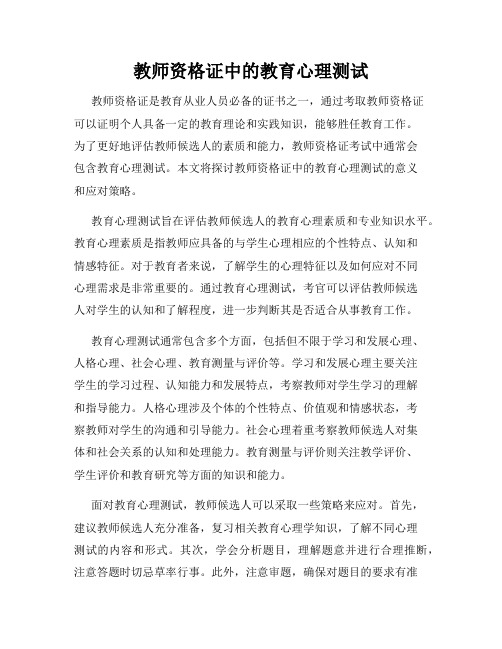 教师资格证中的教育心理测试

教师资格证是教育从业人员必备的证书之一，通过考取教师资格证可以证明个人具备一定的教育理论和实践知识，能够胜任教育工作。为了更好地评估教师候选人的素质和能力，教师资格证考试中通常会包含教育心理测试。本文将探讨教师资格证中的教育心理测试的意义和应对策略。

教育心理测试旨在评估教师候选人的教育心理素质和专业知识水平。教育心理素质是指教师应具备的与学生心理相应的个性特点、认知和情感特征。对于教育者来说，了解学生的心理特征以及如何应对不同心理需求是非常重要的。通过教育心理测试，考官可以评估教师候选人对学生的认知和了解程度，进一步判断其是否适合从事教育工作。

教育心理测试通常包含多个方面，包括但不限于学习和发展心理、人格心理、社会心理、教育测量与评价等。学习和发展心理主要关注学生的学习过程、认知能力和发展特点，考察教师对学生学习的理解和指导能力。人格心理涉及个体的个性特点、价值观和情感状态，考察教师对学生的沟通和引导能力。社会心理着重考察教师候选人对集体和社会关系的认知和处理能力。教育测量与评价则关注教学评价、学生评价和教育研究等方面的知识和能力。

面对教育心理测试，教师候选人可以采取一些策略来应对。首先，建议教师候选人充分准备，复习相关教育心理学知识，了解不同心理测试的内容和形式。其次，学会分析题目，理解题意并进行合理推断，注意答题时切忌草率行事。此外，注意审题，确保对题目的要求有准